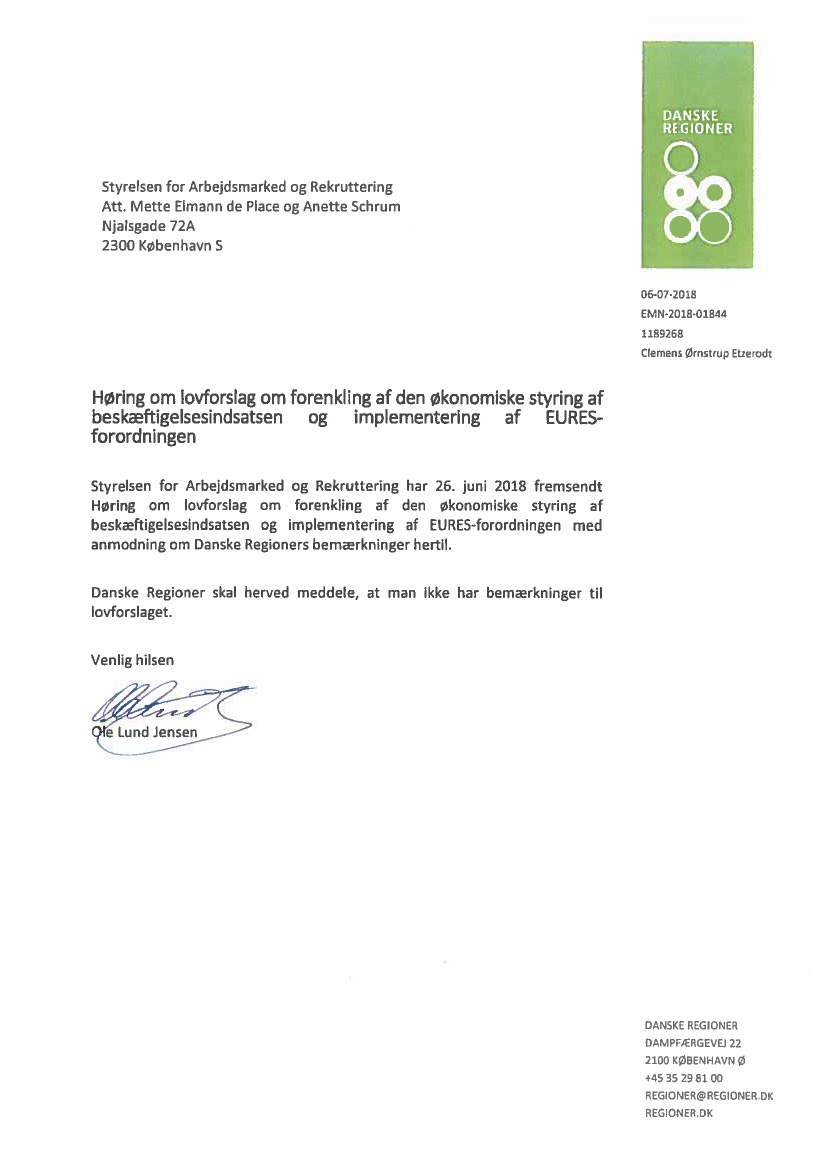 DANSKE REGIONER

Styrelsen for Arbejdsmarked og Rekruttering
Att. Mette Eimann de Place og Anette Schrum
Njalsgade 72A
2300 København S

06-07-2018
EMN-2018-01844
1189268
Clemens Ørnstrup Etzerodt

Høring om lovforslag om forenkling af den økonomiske styring af beskæftigelsesindsatsen og implementering af EURES-forordningen

Styrelsen for Arbejdsmarked og Rekruttering har 26. juni 2018 fremsendt Høring om lovforslag om forenkling af den økonomiske styring af beskæftigelsesindsatsen og implementering af EURES-forordningen med anmodning om Danske Regioners bemærkninger hertil.

Danske Regioner skal herved meddele, at man ikke har bemærkninger til lovforslaget.

Venlig hilsen

Ole Lund Jensen

DANSKE REGIONER
DAMPFÆRGEVEJ 22
2100 KØBENHAVN Ø
+45 35 29 81 00
REGIONER@REGIONER.DK
REGIONER.DK